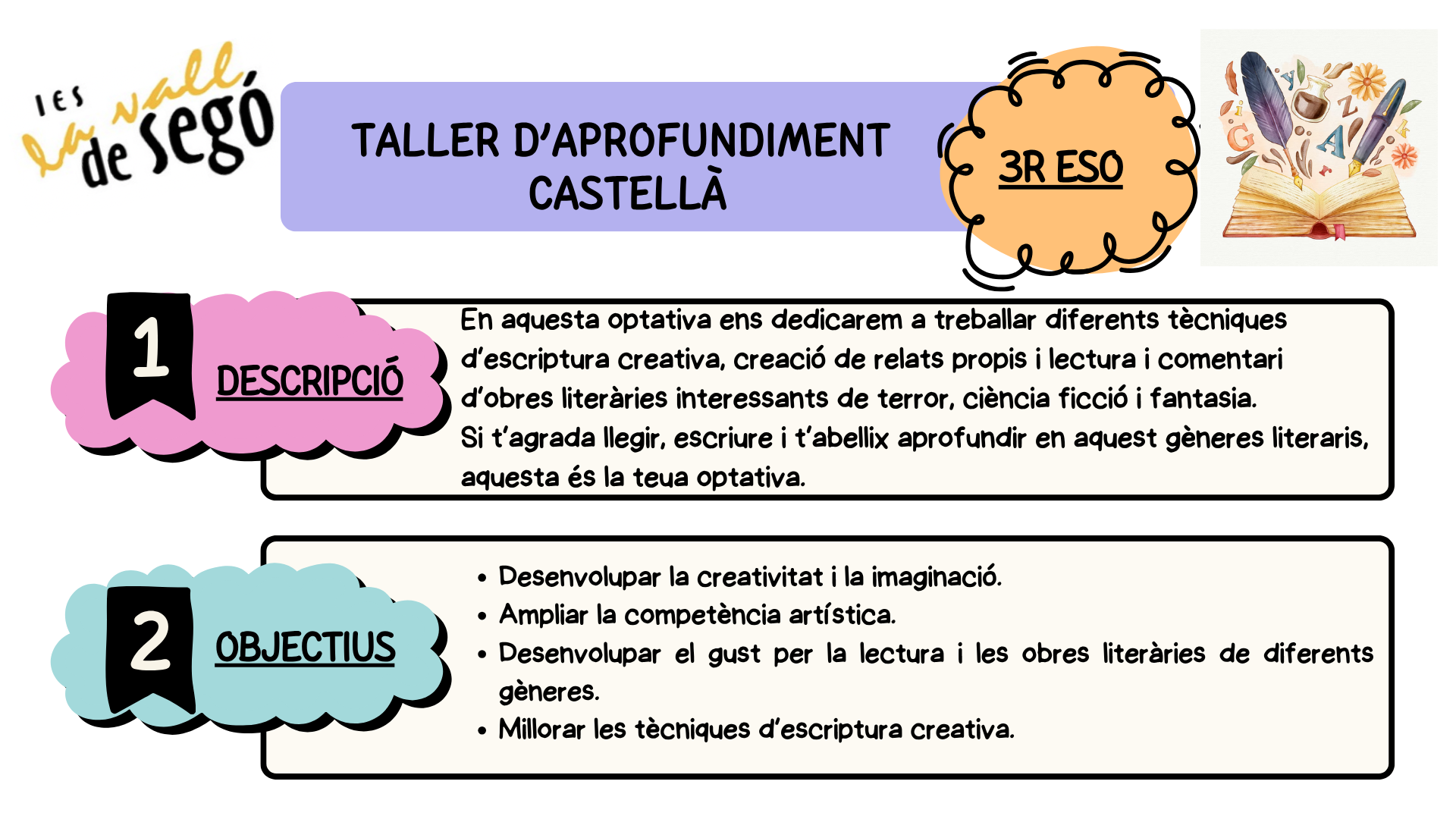 IES la vall de segó

TALLER D'APROFUNDIMENT CASTELLÀ

3R ESO

1

DESCRIPCIÓ

En aquesta optativa ens dedicarem a treballar diferents tècniques d'escriptura creativa, creació de relats propis i lectura i comentari d'obres literàries interessants de terror, ciència ficció i fantasia.
Si t'agrada llegir, escriure i t'abellix aprofundir en aquest gèneres literaris, aquesta és la teua optativa.

2

OBJECTIUS

• Desenvolupar la creativitat i la imaginació.
• Ampliar la competència artística.
• Desenvolupar el gust per la lectura i les obres literàries de diferents gèneres.
• Millorar les tècniques d'escriptura creativa.